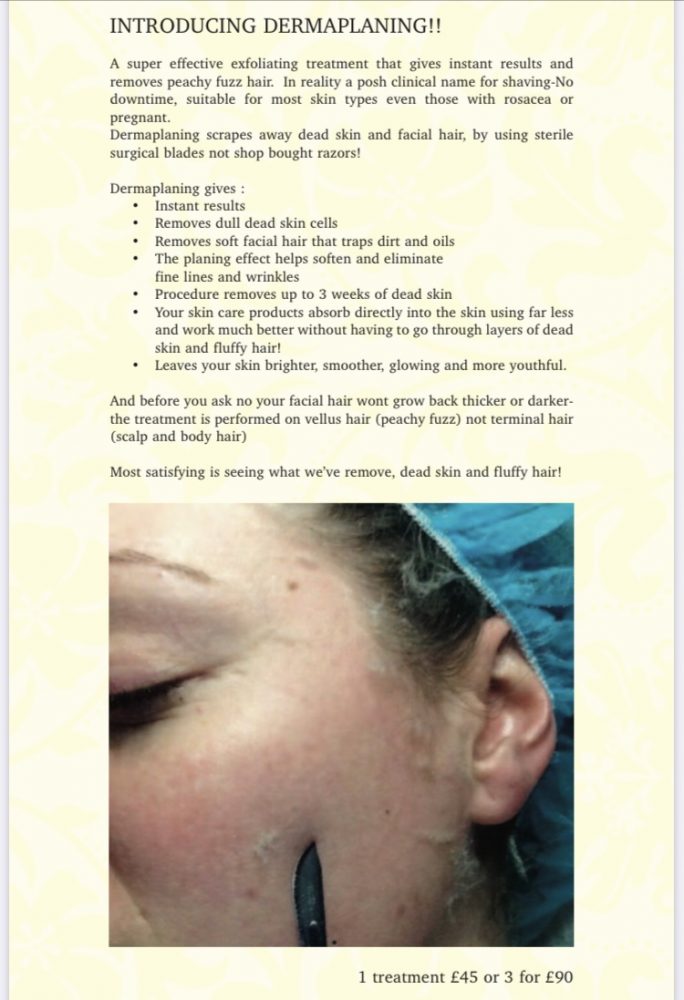 INTRODUCING DERMAPLANING!!

A super effective exfoliating treatment that gives instant results and removes peachy fuzz hair. In reality a posh clinical name for shaving-No downtime, suitable for most skin types even those with rosacea or pregnant.
Dermaplaning scrapes away dead skin and facial hair, by using sterile surgical blades not shop bought razors!

Dermaplaning gives :
• Instant results
• Removes dull dead skin cells
• Removes soft facial hair that traps dirt and oils
• The planing effect helps soften and eliminate fine lines and wrinkles
• Procedure removes up to 3 weeks of dead skin
• Your skin care products absorb directly into the skin using far less and work much better without having to go through layers of dead skin and fluffy hair!
• Leaves your skin brighter, smoother, glowing and more youthful.

And before you ask no your facial hair wont grow back thicker or darker- the treatment is performed on vellus hair (peachy fuzz) not terminal hair (scalp and body hair)

Most satisfying is seeing what we've remove, dead skin and fluffy hair!

1 treatment £45 or 3 for £90